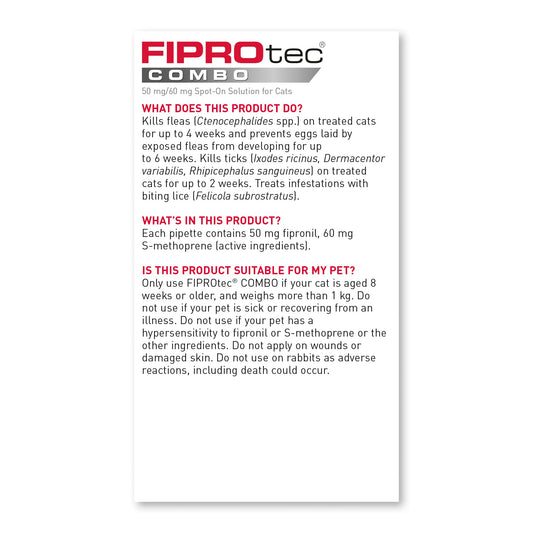 FIPROtec®
COMBO

50 mg/60 mg Spot-On Solution for Cats

WHAT DOES THIS PRODUCT DO?
Kills fleas (Ctenocephalides spp.) on treated cats for up to 4 weeks and prevents eggs laid by exposed fleas from developing for up to 6 weeks. Kills ticks (Ixodes ricinus, Dermacentor variabilis, Rhipicephalus sanguineus) on treated cats for up to 2 weeks. Treats infestations with biting lice (Felicola subrostratus).

WHAT'S IN THIS PRODUCT?
Each pipette contains 50 mg fipronil, 60 mg S-methoprene (active ingredients).

IS THIS PRODUCT SUITABLE FOR MY PET?
Only use FIPROtec® COMBO if your cat is aged 8 weeks or older, and weighs more than 1 kg. Do not use if your pet is sick or recovering from an illness. Do not use if your pet has a hypersensitivity to fipronil or S-methoprene or the other ingredients. Do not apply on wounds or damaged skin. Do not use on rabbits as adverse reactions, including death could occur.